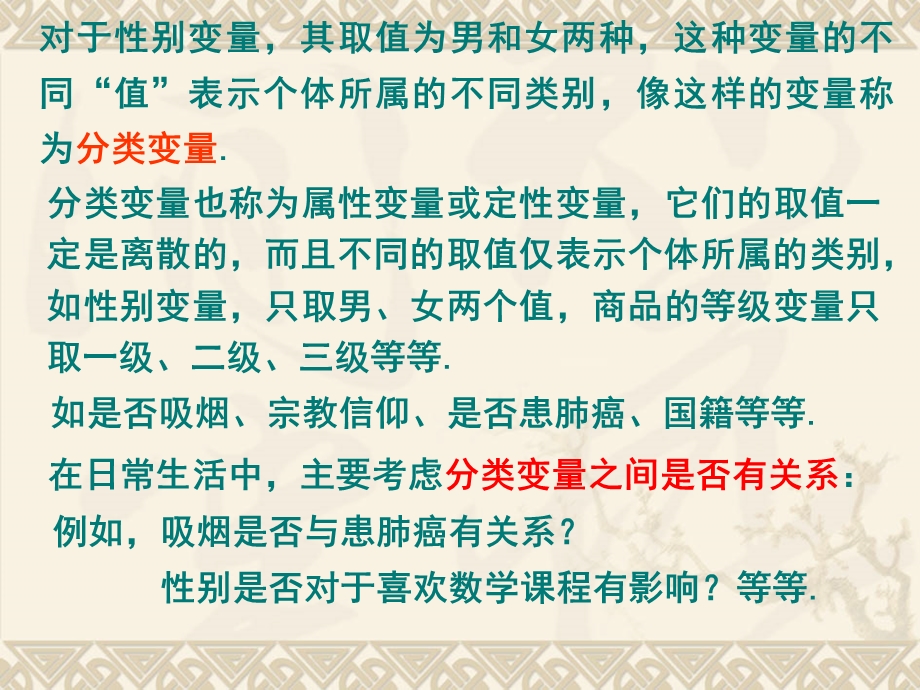 对于性别变量，其取值为男和女两种，这种变量的不同“值”表示个体所属的不同类别，像这样的变量称为分类变量.

分类变量也称为属性变量或定性变量，它们的取值一定是离散的，而且不同的取值仅表示个体所属的类别，如性别变量，只取男、女两个值，商品的等级变量只取一级、二级、三级等等.

如是否吸烟、宗教信仰、是否患肺癌、国籍等等.

在日常生活中，主要考虑分类变量之间是否有关系：

例如，吸烟是否与患肺癌有关系？

性别是否对于喜欢数学课程有影响？等等.